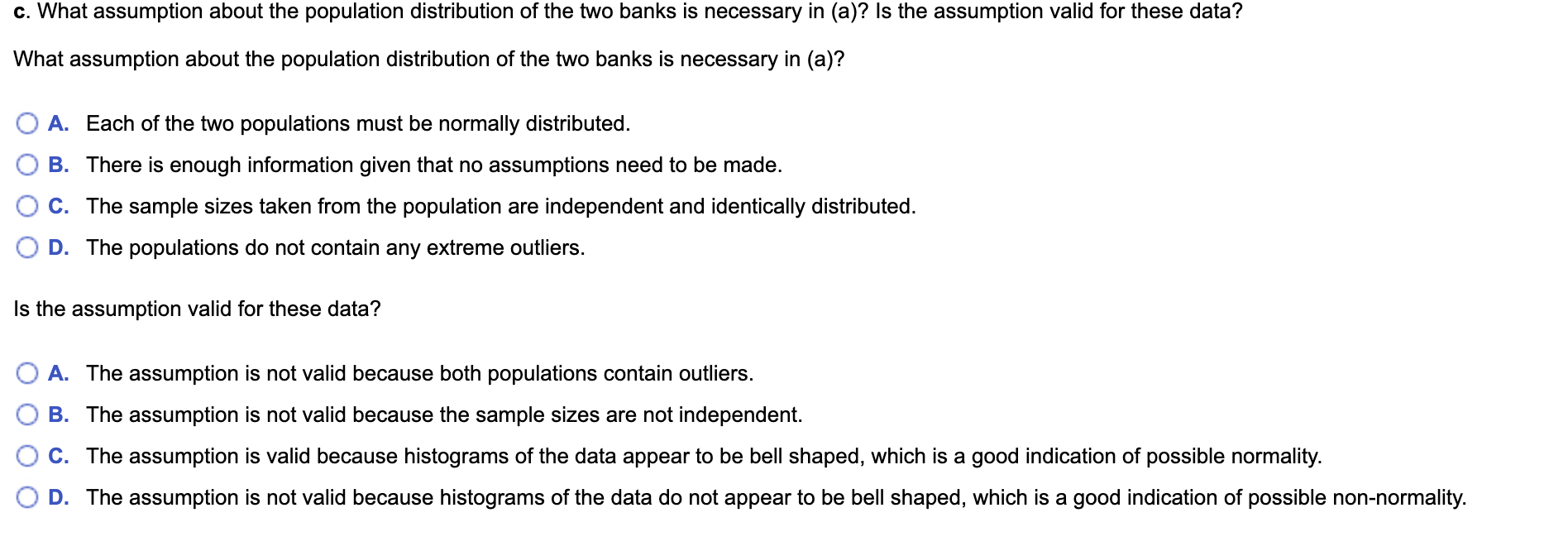 c. What assumption about the population distribution of the two banks is necessary in (a)? Is the assumption valid for these data?

What assumption about the population distribution of the two banks is necessary in (a)?

A. Each of the two populations must be normally distributed.
B. There is enough information given that no assumptions need to be made.
C. The sample sizes taken from the population are independent and identically distributed.
D. The populations do not contain any extreme outliers.

Is the assumption valid for these data?

A. The assumption is not valid because both populations contain outliers.
B. The assumption is not valid because the sample sizes are not independent.
C. The assumption is valid because histograms of the data appear to be bell shaped, which is a good indication of possible normality.
D. The assumption is not valid because histograms of the data do not appear to be bell shaped, which is a good indication of possible non-normality.